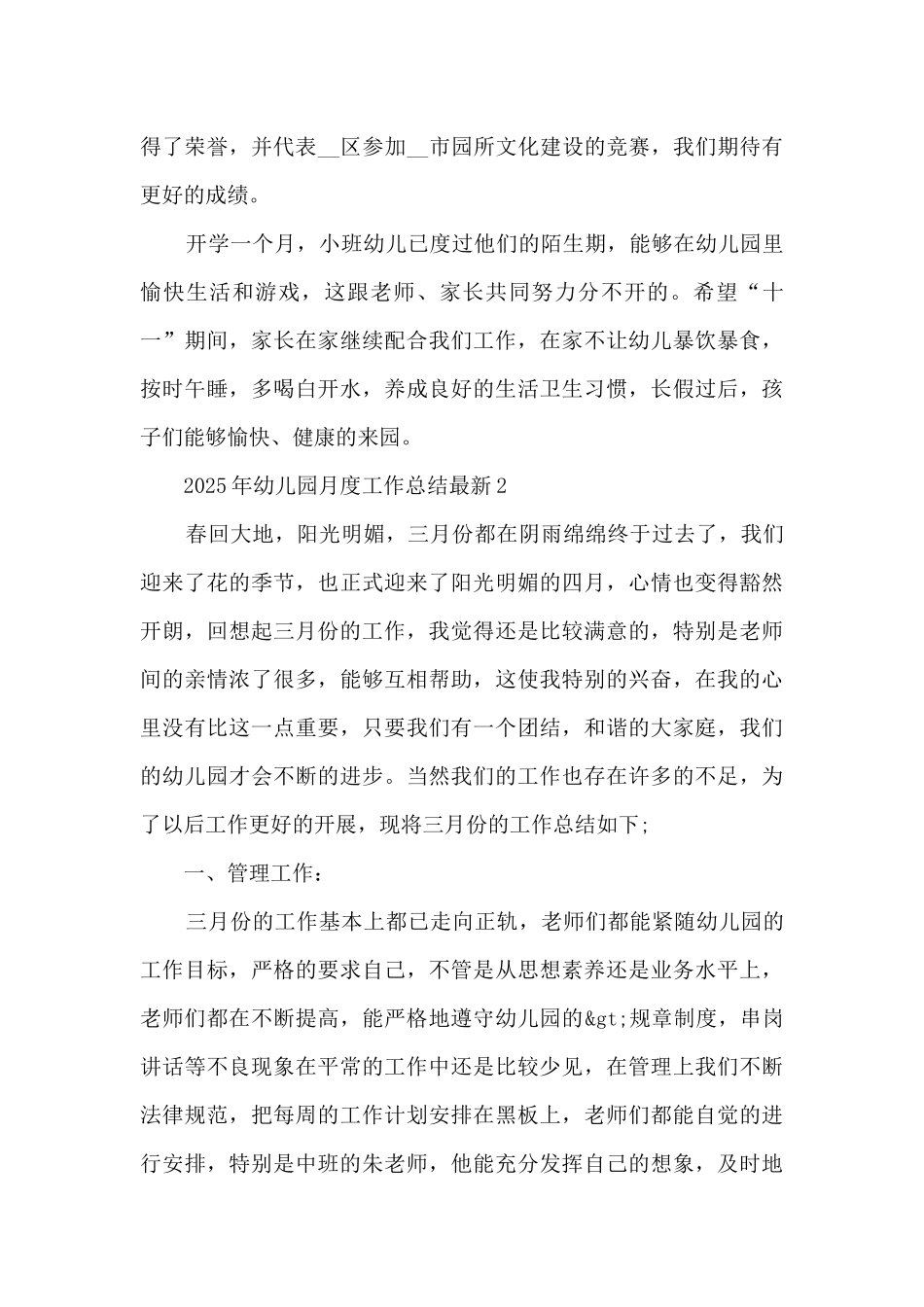 得了荣誉，并代表__区参加__市园所文化建设的竞赛，我们期待有更好的成绩。

开学一个月，小班幼儿已度过他们的陌生期，能够在幼儿园里愉快生活和游戏，这跟老师、家长共同努力分不开的。希望“十一”期间，家长在家继续配合我们工作，在家不让幼儿暴饮暴食，按时午睡，多喝白开水，养成良好的生活卫生习惯，长假过后，孩子们能够愉快、健康的来园。

2025年幼儿园月度工作总结最新2

春回大地，阳光明媚，三月份都在阴雨绵绵终于过去了，我们迎来了花的季节，也正式迎来了阳光明媚的四月，心情也变得豁然开朗，回想起三月份的工作，我觉得还是比较满意的，特别是老师间的亲情浓了很多，能够互相帮助，这使我特别的兴奋，在我的心里没有比这一点重要，只要我们有一个团结，和谐的大家庭，我们的幼儿园才会不断的进步。当然我们的工作也存在许多的不足，为了以后工作更好的开展，现将三月份的工作总结如下;

一、管理工作：

三月份的工作基本上都已走向正轨，老师们都能紧随幼儿园的工作目标，严格的要求自己，不管是从思想素养还是业务水平上，老师们都在不断提高，能严格地遵守幼儿园的&gt;规章制度，串岗讲话等不良现象在平常的工作中还是比较少见，在管理上我们不断法律规范，把每周的工作计划安排在黑板上，老师们都能自觉的进行安排，特别是中班的朱老师，他能充分发挥自己的想象，及时地